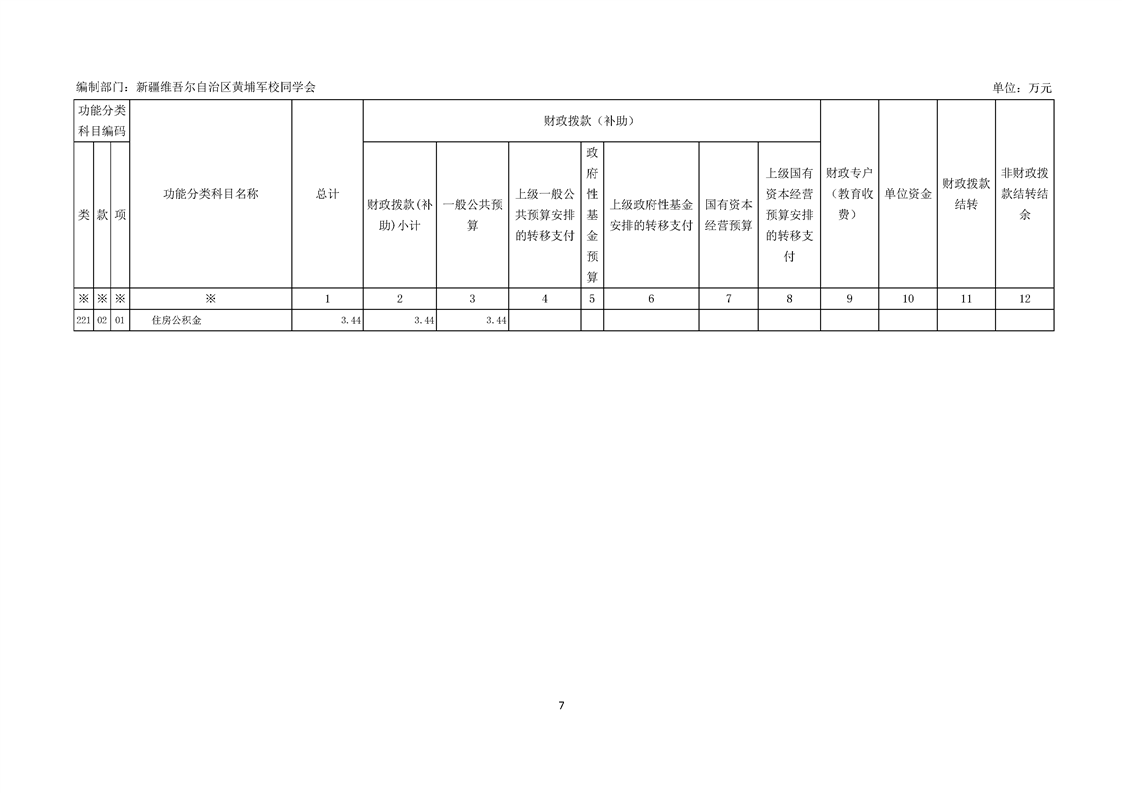 编制部门：新疆维吾尔自治区黄埔军校同学会 单位：万元

| 功能分类科目编码 | | | 功能分类科目名称 | 总计 | 财政拨款（补助） | | | | | | | 财政专户（教育收费） | 单位资金 | 财政拨款结转 | 非财政拨款结转结余 |
|---|---|---|---|---|---|---|---|---|---|---|---|---|---|---|---|
| 类 | 款 | 项 | | | 财政拨款(补助)小计 | 一般公共预算 | 上级一般公共预算安排的转移支付 | 政府性基金预算 | 上级政府性基金安排的转移支付 | 国有资本经营预算 | 上级国有资本经营预算安排的转移支付 | | | | |
| ※ | ※ | ※ | ※ | 1 | 2 | 3 | 4 | 5 | 6 | 7 | 8 | 9 | 10 | 11 | 12 |
| 221 | 02 | 01 | 住房公积金 | 3.44 | 3.44 | 3.44 | | | | | | | | | |

7